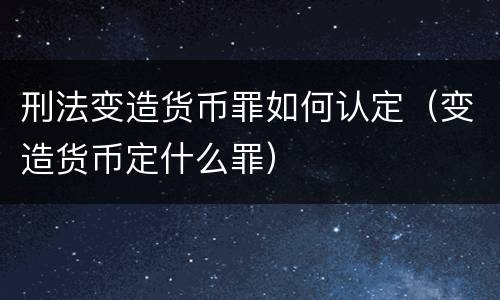 刑法变造货币罪如何认定（变造货币定什么罪）